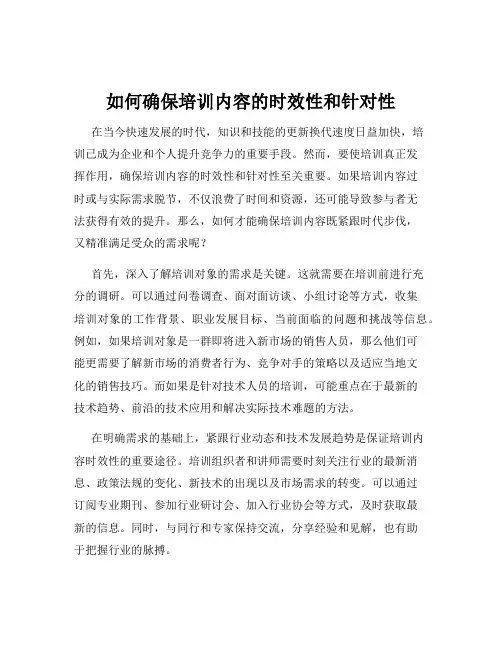 如何确保培训内容的时效性和针对性

在当今快速发展的时代，知识和技能的更新换代速度日益加快，培训已成为企业和个人提升竞争力的重要手段。然而，要使培训真正发挥作用，确保培训内容的时效性和针对性至关重要。如果培训内容过时或与实际需求脱节，不仅浪费了时间和资源，还可能导致参与者无法获得有效的提升。那么，如何才能确保培训内容既紧跟时代步伐，又精准满足受众的需求呢？

首先，深入了解培训对象的需求是关键。这就需要在培训前进行充分的调研。可以通过问卷调查、面对面访谈、小组讨论等方式，收集培训对象的工作背景、职业发展目标、当前面临的问题和挑战等信息。例如，如果培训对象是一群即将进入新市场的销售人员，那么他们可能更需要了解新市场的消费者行为、竞争对手的策略以及适应当地文化的销售技巧。而如果是针对技术人员的培训，可能重点在于最新的技术趋势、前沿的技术应用和解决实际技术难题的方法。

在明确需求的基础上，紧跟行业动态和技术发展趋势是保证培训内容时效性的重要途径。培训组织者和讲师需要时刻关注行业的最新消息、政策法规的变化、新技术的出现以及市场需求的转变。可以通过订阅专业期刊、参加行业研讨会、加入行业协会等方式，及时获取最新的信息。同时，与同行和专家保持交流，分享经验和见解，也有助于把握行业的脉搏。